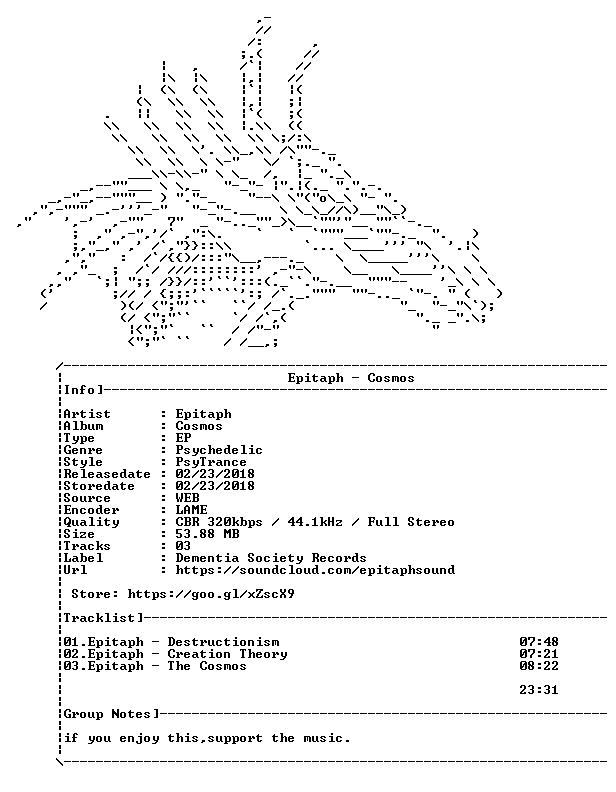 Epitaph - Cosmos

Info]

Artist : Epitaph
Album : Cosmos
Type : EP
Genre : Psychedelic
Style : PsyTrance
Releasedate : 02/23/2018
Storedate : 02/23/2018
Source : WEB
Encoder : LAME
Quality : CBR 320kbps / 44.1kHz / Full Stereo
Size : 53.88 MB
Tracks : 03
Label : Dementia Society Records
Url : https://soundcloud.com/epitaphsound

Store: https://goo.gl/xZscX9

Tracklist]

01.Epitaph - Destructionism 07:48
02.Epitaph - Creation Theory 07:21
03.Epitaph - The Cosmos 08:22

23:31

Group Notes]

if you enjoy this,support the music.